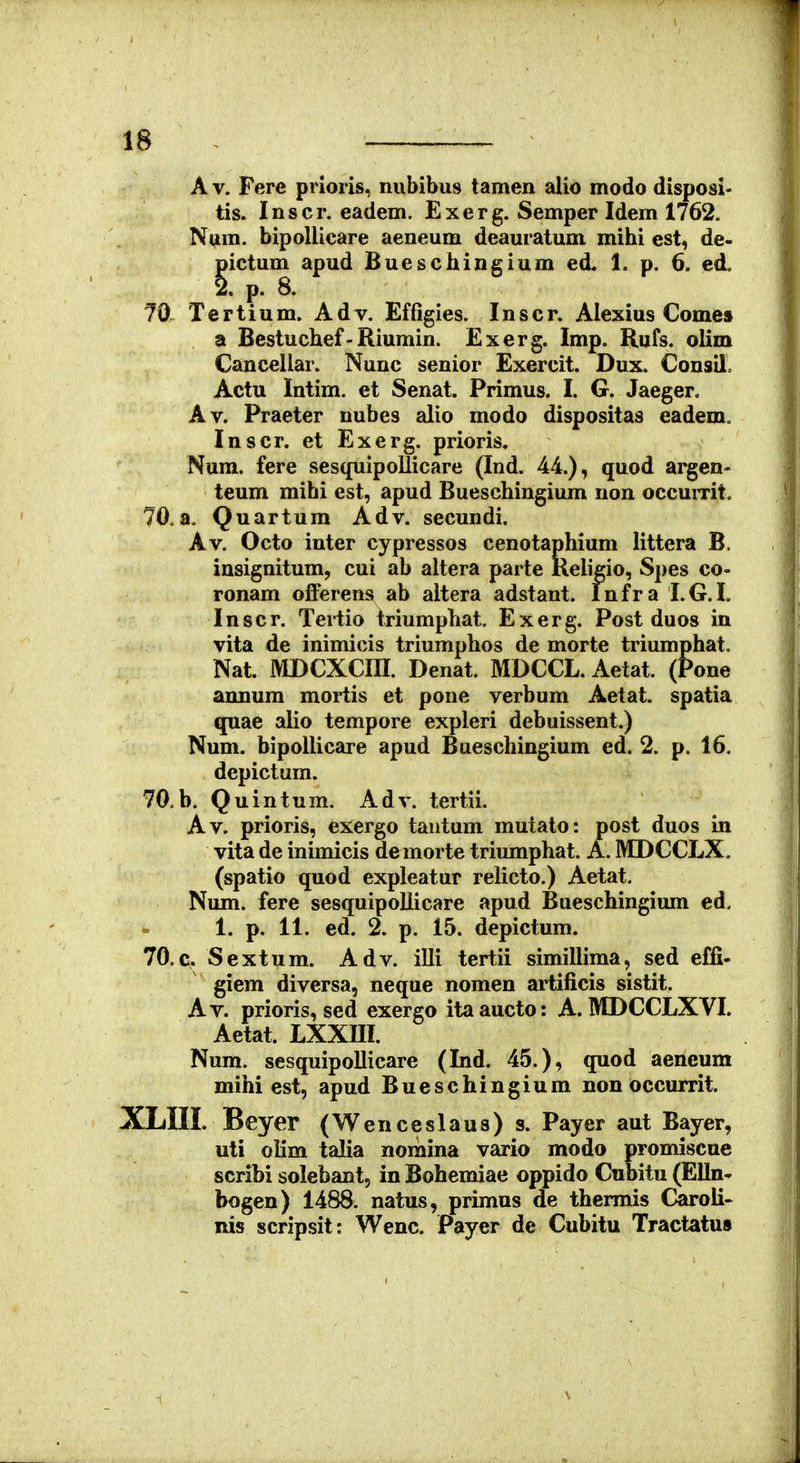 18

Av. Fere prioris, nubibus tamen alio modo dispositis. Inscr. eadem. Exerg. Semper Idem 1762. Num. bipollicare aeneum deauratum mihi est, depictum apud Bueschingium ed. 1. p. 6. ed. 2. p. 8.

70. Tertium. Adv. Effigies. Inscr. Alexius Comes a Bestuchef-Riumin. Exerg. Imp. Rufs. olim Cancellar. Nunc senior Exercit. Dux. Consil. Actu Intim. et Senat. Primus. I. G. Jaeger.
Av. Praeter nubes alio modo dispositas eadem. Inscr. et Exerg. prioris.
Num. fere sesquipollicare (Ind. 44.), quod argenteum mihi est, apud Bueschingium non occurrit.

70. a. Quartum Adv. secundi.
Av. Octo inter cypressos cenotaphium littera B. insignitum, cui ab altera parte Religio, Spes coronam offerens ab altera adstant. Infra I. G. I. Inscr. Tertio triumphat. Exerg. Post duos in vita de inimicis triumphos de morte triumphat. Nat. MDCXCIII. Denat. MDCCL. Aetat. (Pone annum mortis et pone verbum Aetat. spatia quae alio tempore expleri debuissent.)
Num. bipollicare apud Bueschingium ed. 2. p. 16. depictum.

70. b. Quintum. Adv. tertii.
Av. prioris, exergo tantum mutato: post duos in vita de inimicis de morte triumphat. A. MDCCLX. (spatio quod expleatur relicto.) Aetat.
Num. fere sesquipollicare apud Bueschingium ed. 1. p. 11. ed. 2. p. 15. depictum.

70. c. Sextum. Adv. illi tertii simillima, sed effigiem diversa, neque nomen artificis sistit.
Av. prioris, sed exergo ita aucto: A. MDCCLXVI. Aetat. LXXIII.
Num. sesquipollicare (Ind. 45.), quod aeneum mihi est, apud Bueschingium non occurrit.

XLIII. Beyer (Wenceslaus) s. Payer aut Bayer, uti olim talia nomina vario modo promiscue scribi solebant, in Bohemiae oppido Cubitu (Ellnbogen) 1488. natus, primus de thermis Carolinis scripsit: Wenc. Payer de Cubitu Tractatus